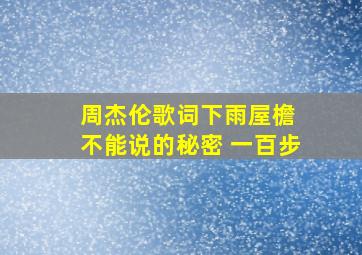 周杰伦歌词下雨屋檐
不能说的秘密 一百步